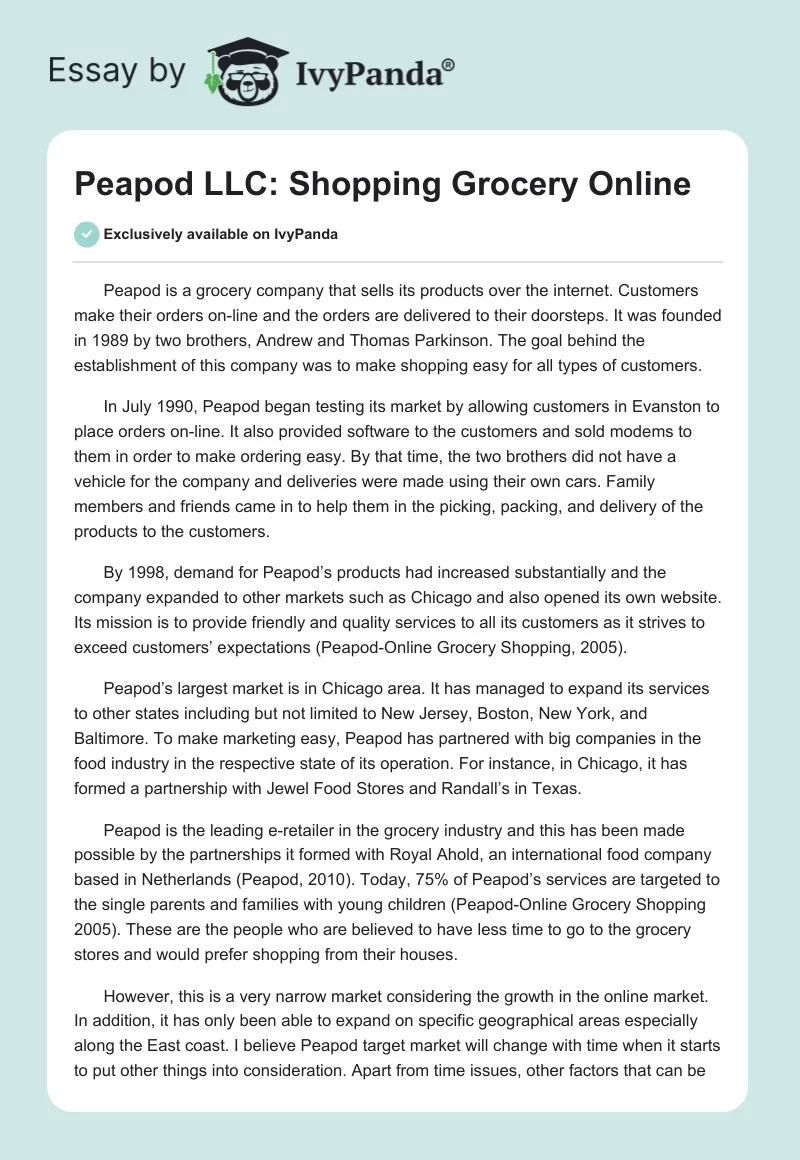 Essay by IvyPanda®

Peapod LLC: Shopping Grocery Online

Exclusively available on IvyPanda

Peapod is a grocery company that sells its products over the internet. Customers make their orders on-line and the orders are delivered to their doorsteps. It was founded in 1989 by two brothers, Andrew and Thomas Parkinson. The goal behind the establishment of this company was to make shopping easy for all types of customers.

In July 1990, Peapod began testing its market by allowing customers in Evanston to place orders on-line. It also provided software to the customers and sold modems to them in order to make ordering easy. By that time, the two brothers did not have a vehicle for the company and deliveries were made using their own cars. Family members and friends came in to help them in the picking, packing, and delivery of the products to the customers.

By 1998, demand for Peapod's products had increased substantially and the company expanded to other markets such as Chicago and also opened its own website. Its mission is to provide friendly and quality services to all its customers as it strives to exceed customers' expectations (Peapod-Online Grocery Shopping, 2005).

Peapod's largest market is in Chicago area. It has managed to expand its services to other states including but not limited to New Jersey, Boston, New York, and Baltimore. To make marketing easy, Peapod has partnered with big companies in the food industry in the respective state of its operation. For instance, in Chicago, it has formed a partnership with Jewel Food Stores and Randall's in Texas.

Peapod is the leading e-retailer in the grocery industry and this has been made possible by the partnerships it formed with Royal Ahold, an international food company based in Netherlands (Peapod, 2010). Today, 75% of Peapod's services are targeted to the single parents and families with young children (Peapod-Online Grocery Shopping 2005). These are the people who are believed to have less time to go to the grocery stores and would prefer shopping from their houses.

However, this is a very narrow market considering the growth in the online market. In addition, it has only been able to expand on specific geographical areas especially along the East coast. I believe Peapod target market will change with time when it starts to put other things into consideration. Apart from time issues, other factors that can be